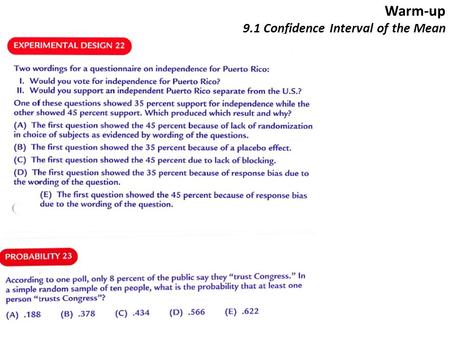 Warm-up
9.1 Confidence Interval of the Mean

EXPERIMENTAL DESIGN 22

Two wordings for a questionnaire on independence for Puerto Rico:
I. Would you vote for independence for Puerto Rico?
II. Would you support an independent Puerto Rico separate from the U.S.?
One of these questions showed 35 percent support for independence while the other showed 45 percent support. Which produced which result and why?
(A) The first question showed the 45 percent because of lack of randomization in choice of subjects as evidenced by wording of the questions.
(B) The first question showed the 35 percent because of a placebo effect.
(C) The first question showed the 45 percent due to lack of blocking.
(D) The first question showed the 35 percent because of response bias due to the wording of the question.
(E) The first question showed the 45 percent because of response bias due to the wording of the question.

PROBABILITY 23

According to one poll, only 8 percent of the public say they "trust Congress." In a simple random sample of ten people, what is the probability that at least one person "trusts Congress"?
(A) .188 (B) .378 (C) .434 (D) .566 (E) .622